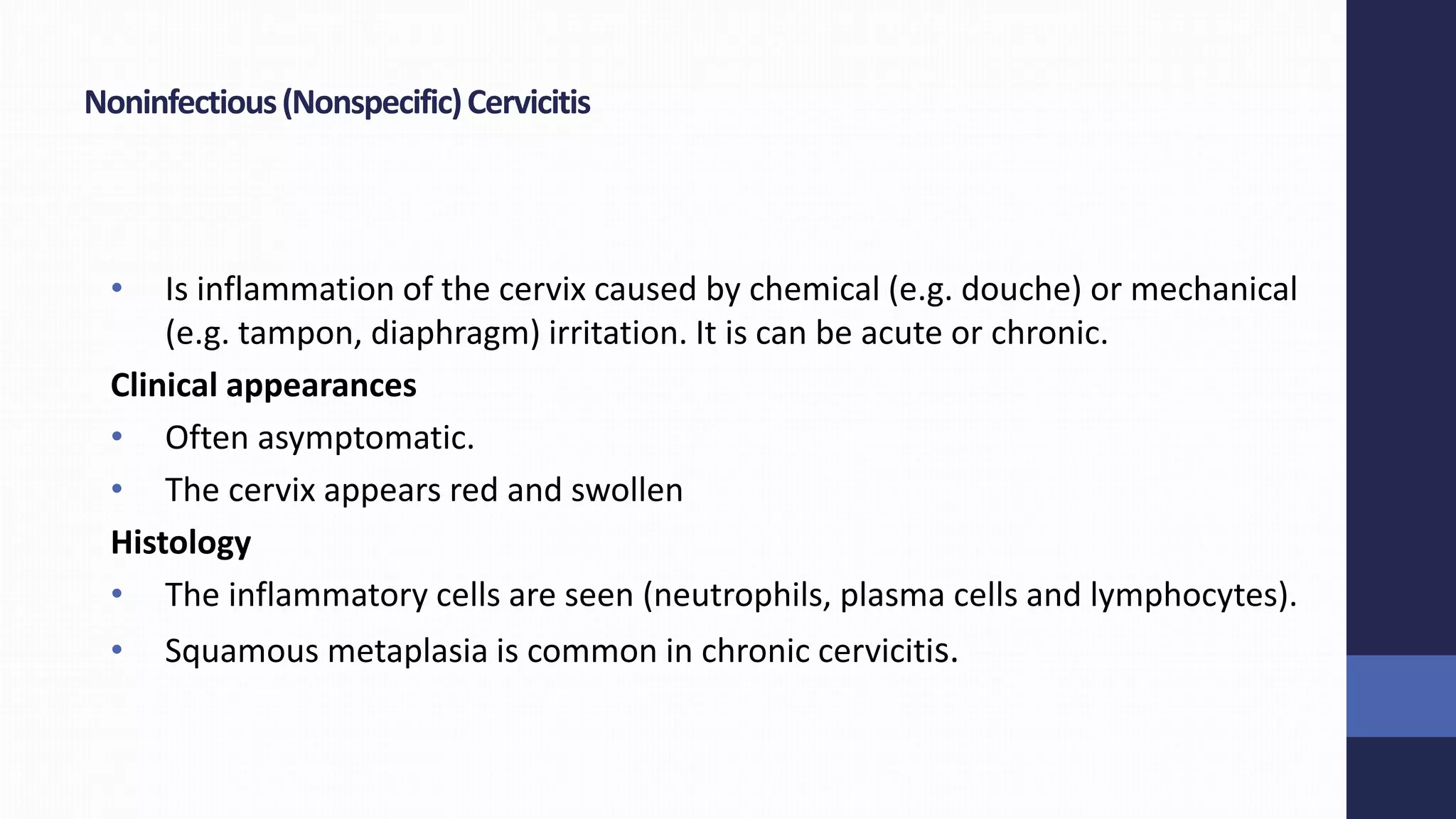 Noninfectious (Nonspecific) Cervicitis

• Is inflammation of the cervix caused by chemical (e.g. douche) or mechanical (e.g. tampon, diaphragm) irritation. It is can be acute or chronic.

Clinical appearances

• Often asymptomatic.
• The cervix appears red and swollen

Histology

• The inflammatory cells are seen (neutrophils, plasma cells and lymphocytes).
• Squamous metaplasia is common in chronic cervicitis.